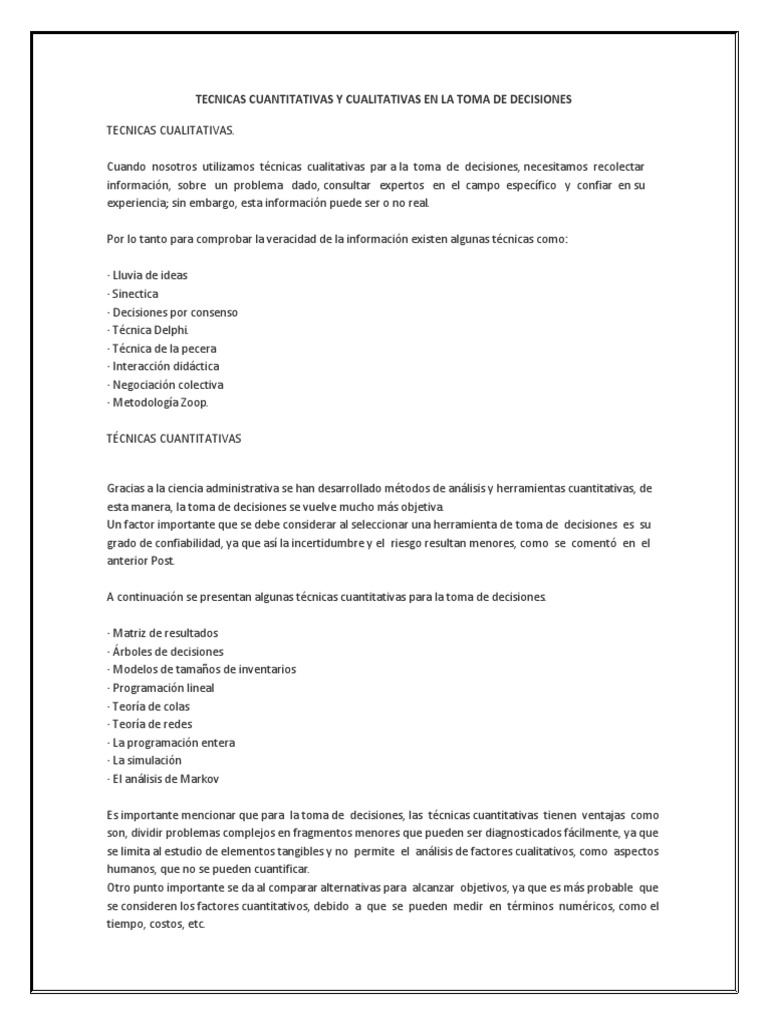 TECNICAS CUANTITATIVAS Y CUALITATIVAS EN LA TOMA DE DECISIONES

TECNICAS CUALITATIVAS.

Cuando nosotros utilizamos técnicas cualitativas par a la toma de decisiones, necesitamos recolectar información, sobre un problema dado, consultar expertos en el campo específico y confiar en su experiencia; sin embargo, esta información puede ser o no real.

Por lo tanto para comprobar la veracidad de la información existen algunas técnicas como:

· Lluvia de ideas
· Sinectica
· Decisiones por consenso
· Técnica Delphi.
· Técnica de la pecera
· Interacción didáctica
· Negociación colectiva
· Metodología Zoop.

TÉCNICAS CUANTITATIVAS

Gracias a la ciencia administrativa se han desarrollado métodos de análisis y herramientas cuantitativas, de esta manera, la toma de decisiones se vuelve mucho más objetiva.
Un factor importante que se debe considerar al seleccionar una herramienta de toma de decisiones es su grado de confiabilidad, ya que así la incertidumbre y el riesgo resultan menores, como se comentó en el anterior Post.

A continuación se presentan algunas técnicas cuantitativas para la toma de decisiones.

· Matriz de resultados
· Árboles de decisiones
· Modelos de tamaños de inventarios
· Programación lineal
· Teoría de colas
· Teoría de redes
· La programación entera
· La simulación
· El análisis de Markov

Es importante mencionar que para la toma de decisiones, las técnicas cuantitativas tienen ventajas como son, dividir problemas complejos en fragmentos menores que pueden ser diagnosticados fácilmente, ya que se limita al estudio de elementos tangibles y no permite el análisis de factores cualitativos, como aspectos humanos, que no se pueden cuantificar.
Otro punto importante se da al comparar alternativas para alcanzar objetivos, ya que es más probable que se consideren los factores cuantitativos, debido a que se pueden medir en términos numéricos, como el tiempo, costos, etc.